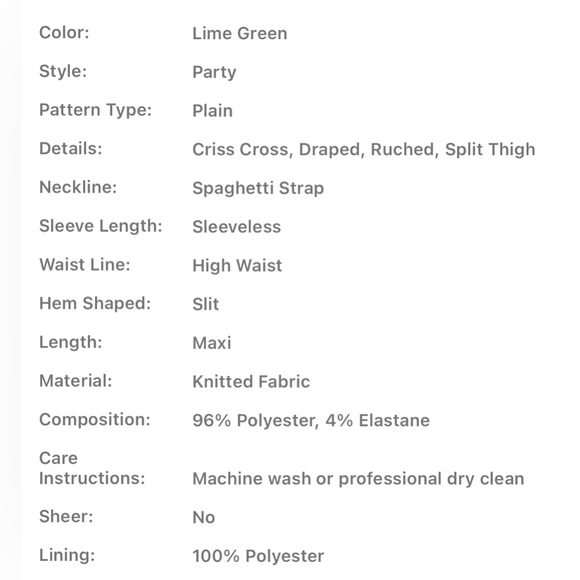 | | |
|---|---|
| Color: | Lime Green |
| Style: | Party |
| Pattern Type: | Plain |
| Details: | Criss Cross, Draped, Ruched, Split Thigh |
| Neckline: | Spaghetti Strap |
| Sleeve Length: | Sleeveless |
| Waist Line: | High Waist |
| Hem Shaped: | Slit |
| Length: | Maxi |
| Material: | Knitted Fabric |
| Composition: | 96% Polyester, 4% Elastane |
| Care Instructions: | Machine wash or professional dry clean |
| Sheer: | No |
| Lining: | 100% Polyester |